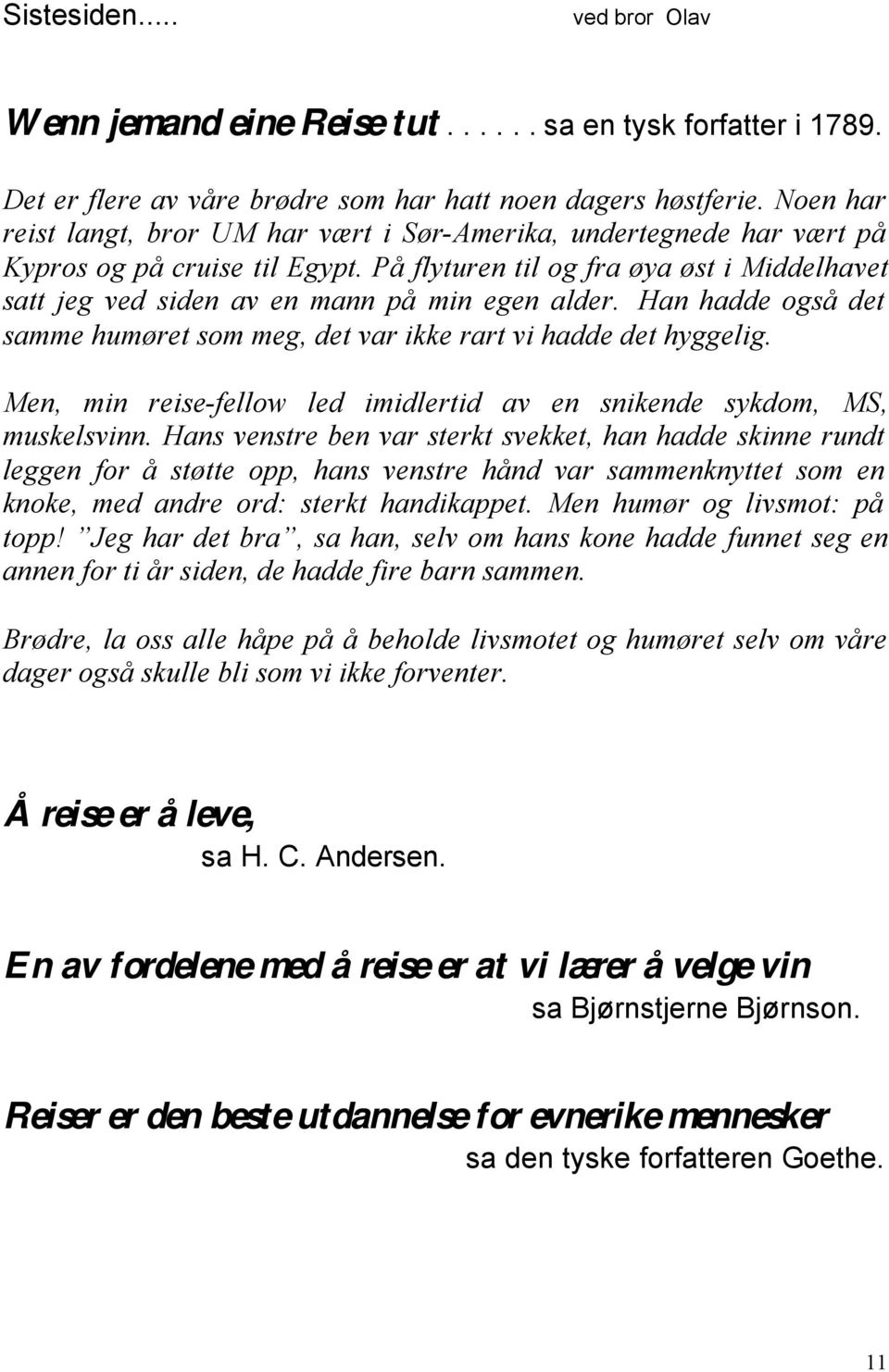 Sistesiden..... ved bror Olav

Wenn jemand eine Reise tut . . . . . . sa en tysk forfatter i 1789.

Det er flere av våre brødre som har hatt noen dagers høstferie. Noen har reist langt, bror UM har vært i Sør-Amerika, undertegnede har vært på Kypros og på cruise til Egypt. På flyturen til og fra øya øst i Middelhavet satt jeg ved siden av en mann på min egen alder. Han hadde også det samme humøret som meg, det var ikke rart vi hadde det hyggelig.

Men, min reise-fellow led imidlertid av en snikende sykdom, MS, muskelsvinn. Hans venstre ben var sterkt svekket, han hadde skinne rundt leggen for å støtte opp, hans venstre hånd var sammenknyttet som en knoke, med andre ord: sterkt handikappet. Men humør og livsmot: på topp! ”Jeg har det bra”, sa han, selv om hans kone hadde funnet seg en annen for ti år siden, de hadde fire barn sammen.

Brødre, la oss alle håpe på å beholde livsmotet og humøret selv om våre dager også skulle bli som vi ikke forventer.

Å reise er å leve,
sa H. C. Andersen.

En av fordelene med å reise er at vi lærer å velge vin
sa Bjørnstjerne Bjørnson.

Reiser er den beste utdannelse for evnerike mennesker
sa den tyske forfatteren Goethe.

11